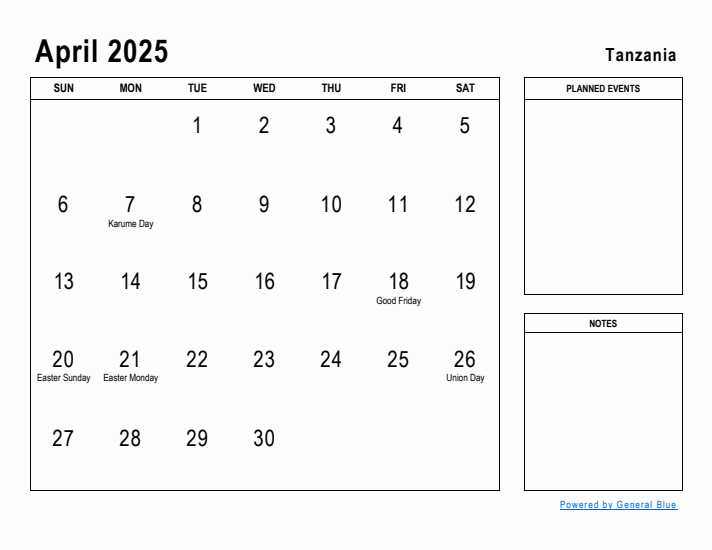 April 2025

Tanzania

| SUN | MON | TUE | WED | THU | FRI | SAT |
|---|---|---|---|---|---|---|
| | | 1 | 2 | 3 | 4 | 5 |
| 6 | 7 Karume Day | 8 | 9 | 10 | 11 | 12 |
| 13 | 14 | 15 | 16 | 17 | 18 Good Friday | 19 |
| 20 Easter Sunday | 21 Easter Monday | 22 | 23 | 24 | 25 | 26 Union Day |
| 27 | 28 | 29 | 30 | | | |

PLANNED EVENTS

NOTES

Powered by General Blue